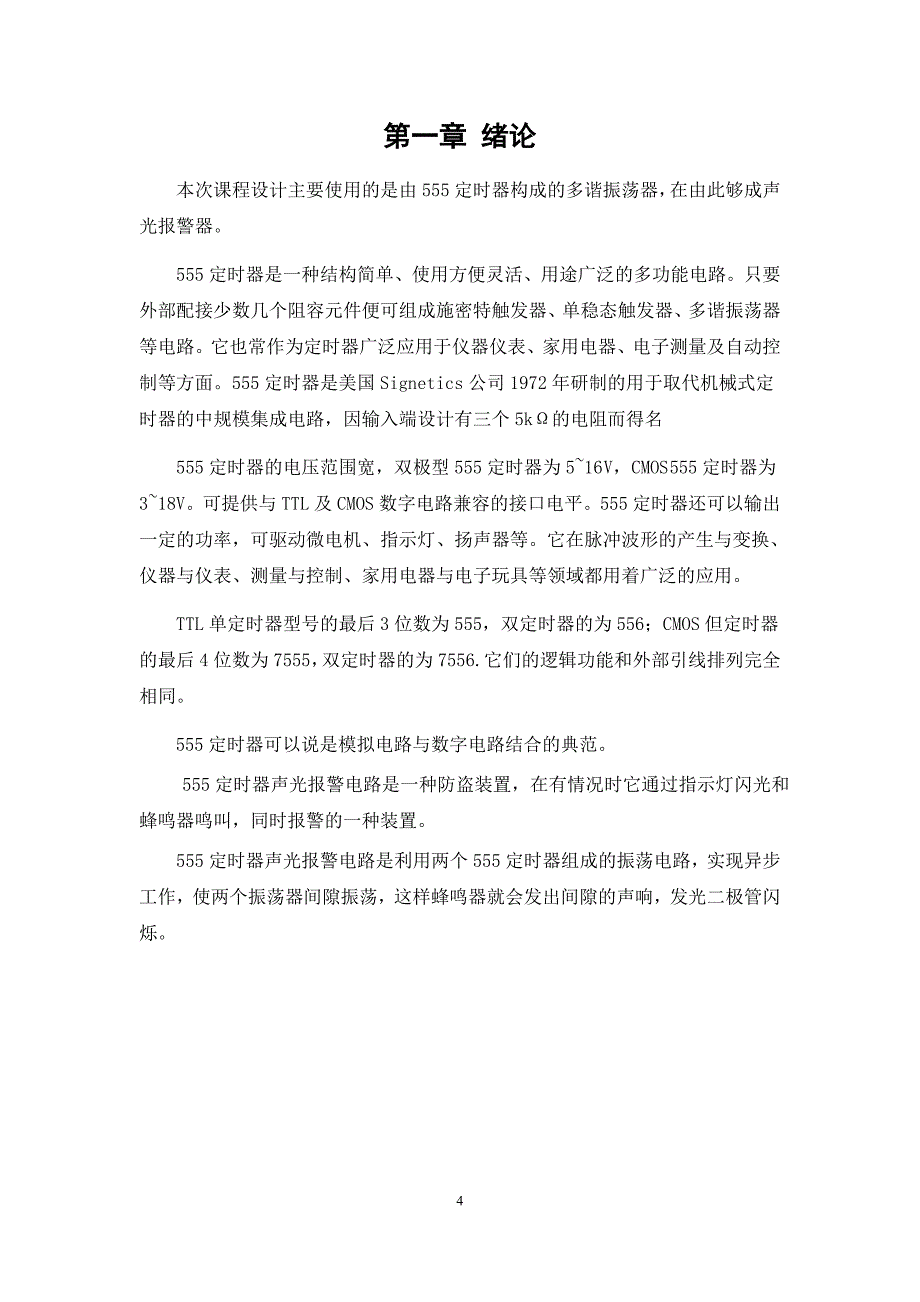 第一章 绪论

本次课程设计主要使用的是由555定时器构成的多谐振荡器，在由此够成声光报警器。

555定时器是一种结构简单、使用方便灵活、用途广泛的多功能电路。只要外部配接少数几个阻容元件便可组成施密特触发器、单稳态触发器、多谐振荡器等电路。它也常作为定时器广泛应用于仪器仪表、家用电器、电子测量及自动控制等方面。555定时器是美国Signetics公司1972年研制的用于取代机械式定时器的中规模集成电路，因输入端设计有三个5kΩ的电阻而得名

555定时器的电压范围宽，双极型555定时器为5~16V，CMOS555定时器为3~18V。可提供与TTL及CMOS数字电路兼容的接口电平。555定时器还可以输出一定的功率，可驱动微电机、指示灯、扬声器等。它在脉冲波形的产生与变换、仪器与仪表、测量与控制、家用电器与电子玩具等领域都用着广泛的应用。

TTL单定时器型号的最后3位数为555，双定时器的为556；CMOS但定时器的最后4位数为7555，双定时器的为7556.它们的逻辑功能和外部引线排列完全相同。

555定时器可以说是模拟电路与数字电路结合的典范。

555定时器声光报警电路是一种防盗装置，在有情况时它通过指示灯闪光和蜂鸣器鸣叫，同时报警的一种装置。

555定时器声光报警电路是利用两个555定时器组成的振荡电路，实现异步工作，使两个振荡器间隙振荡，这样蜂鸣器就会发出间隙的声响，发光二极管闪烁。

4